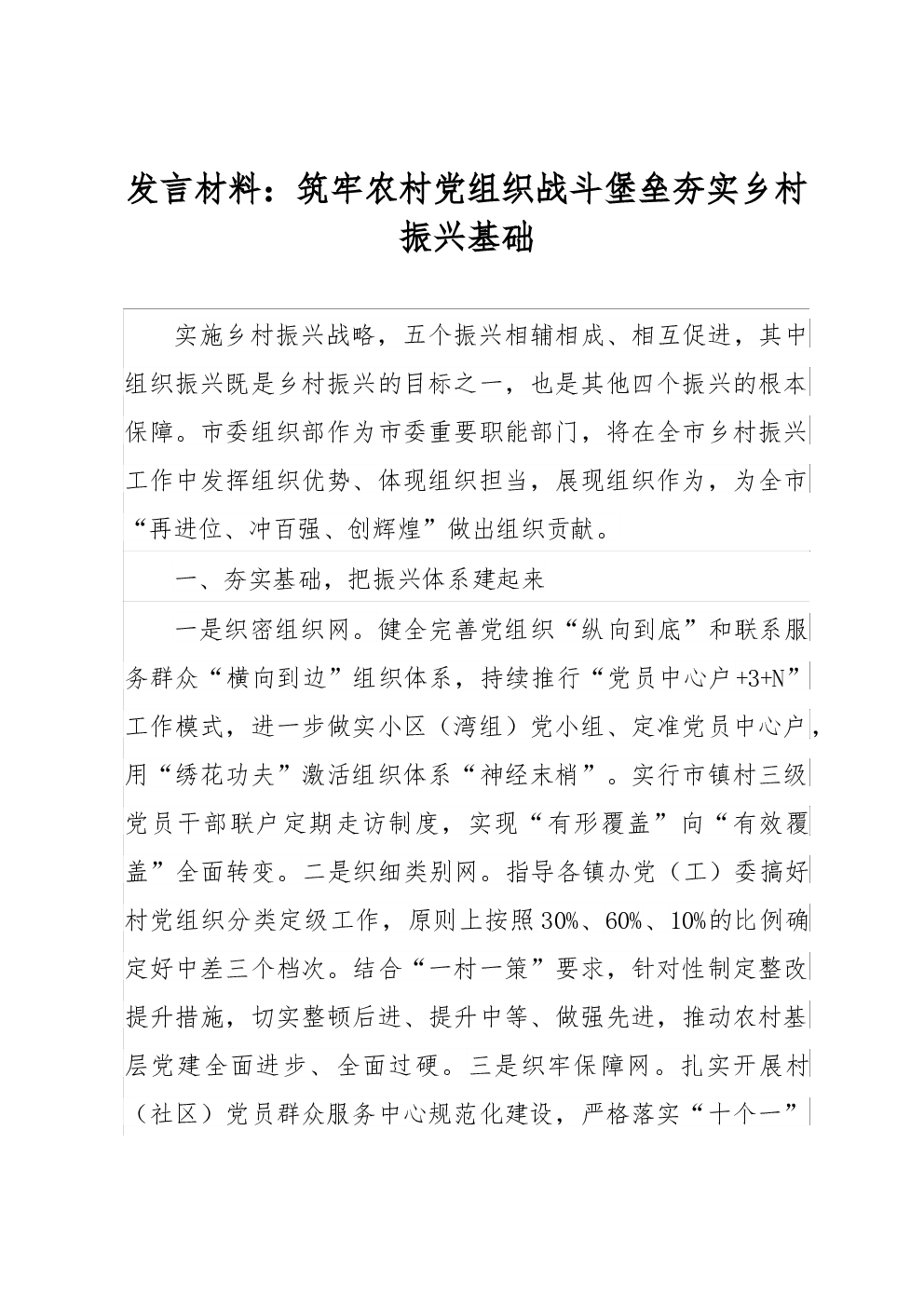 发言材料：筑牢农村党组织战斗堡垒夯实乡村振兴基础

实施乡村振兴战略，五个振兴相辅相成、相互促进，其中组织振兴既是乡村振兴的目标之一，也是其他四个振兴的根本保障。市委组织部作为市委重要职能部门，将在全市乡村振兴工作中发挥组织优势、体现组织担当，展现组织作为，为全市“再进位、冲百强、创辉煌”做出组织贡献。

一、夯实基础，把振兴体系建起来

一是织密组织网。健全完善党组织“纵向到底”和联系服务群众“横向到边”组织体系，持续推行“党员中心户+3+N”工作模式，进一步做实小区（湾组）党小组、定准党员中心户，用“绣花功夫”激活组织体系“神经末梢”。实行市镇村三级党员干部联户定期走访制度，实现“有形覆盖”向“有效覆盖”全面转变。二是织细类别网。指导各镇办党（工）委搞好村党组织分类定级工作，原则上按照30%、60%、10%的比例确定好中差三个档次。结合“一村一策”要求，针对性制定整改提升措施，切实整顿后进、提升中等、做强先进，推动农村基层党建全面进步、全面过硬。三是织牢保障网。扎实开展村（社区）党员群众服务中心规范化建设，严格落实“十个一”